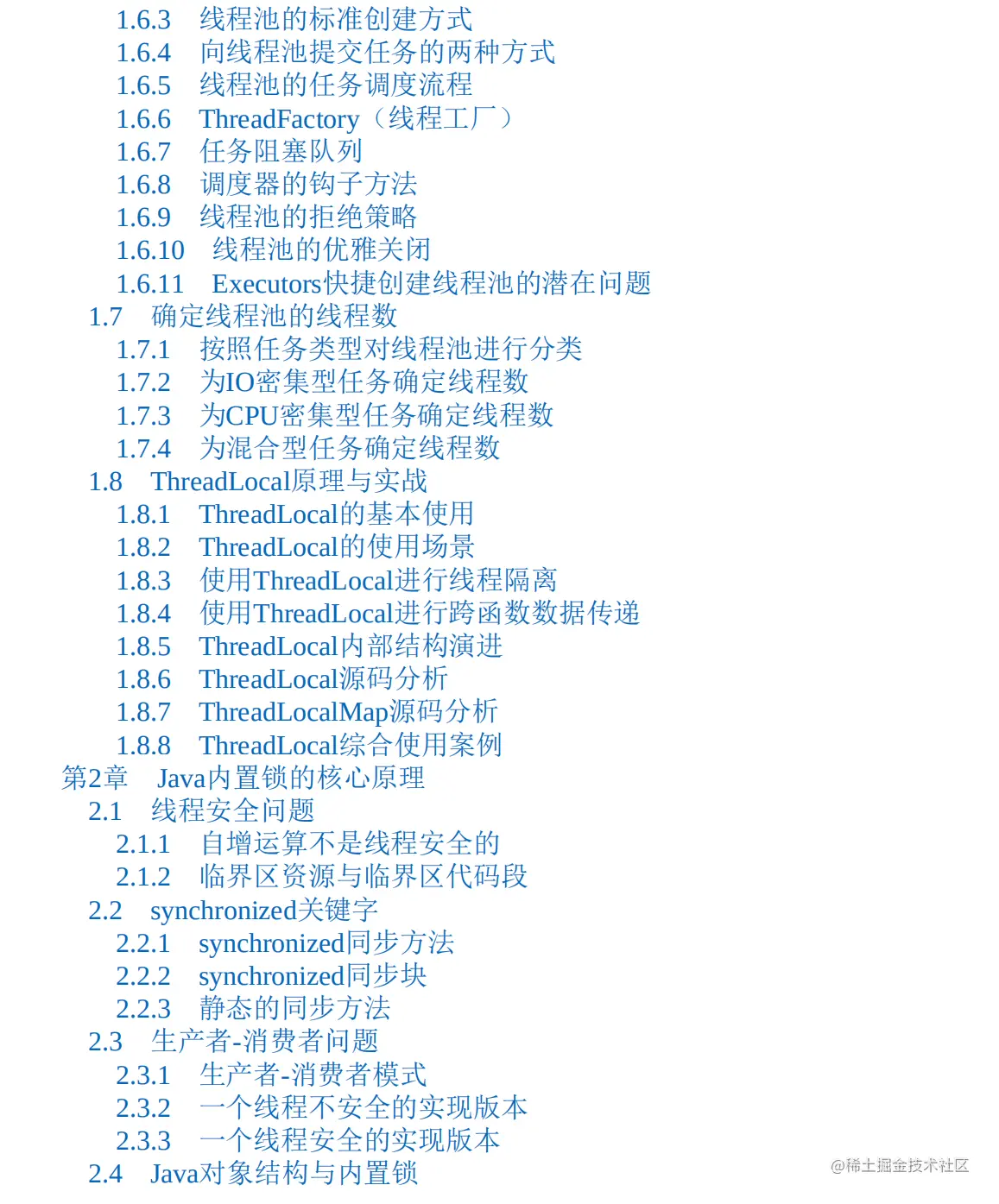 1.6.3 线程池的标准创建方式
1.6.4 向线程池提交任务的两种方式
1.6.5 线程池的任务调度流程
1.6.6 ThreadFactory（线程工厂）
1.6.7 任务阻塞队列
1.6.8 调度器的钩子方法
1.6.9 线程池的拒绝策略
1.6.10 线程池的优雅关闭
1.6.11 Executors快捷创建线程池的潜在问题
1.7 确定线程池的线程数
1.7.1 按照任务类型对线程池进行分类
1.7.2 为IO密集型任务确定线程数
1.7.3 为CPU密集型任务确定线程数
1.7.4 为混合型任务确定线程数
1.8 ThreadLocal原理与实战
1.8.1 ThreadLocal的基本使用
1.8.2 ThreadLocal的使用场景
1.8.3 使用ThreadLocal进行线程隔离
1.8.4 使用ThreadLocal进行跨函数数据传递
1.8.5 ThreadLocal内部结构演进
1.8.6 ThreadLocal源码分析
1.8.7 ThreadLocalMap源码分析
1.8.8 ThreadLocal综合使用案例
第2章 Java内置锁的核心原理
2.1 线程安全问题
2.1.1 自增运算不是线程安全的
2.1.2 临界区资源与临界区代码段
2.2 synchronized关键字
2.2.1 synchronized同步方法
2.2.2 synchronized同步块
2.2.3 静态的同步方法
2.3 生产者-消费者问题
2.3.1 生产者-消费者模式
2.3.2 一个线程不安全的实现版本
2.3.3 一个线程安全的实现版本
2.4 Java对象结构与内置锁
@稀土掘金技术社区